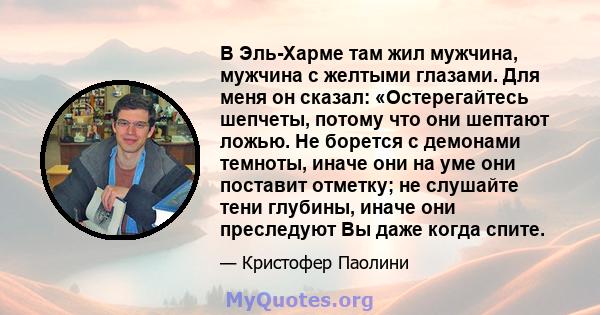 В Эль-Харме там жил мужчина, мужчина с желтыми глазами. Для меня он сказал: «Остерегайтесь шепчеты, потому что они шептают ложью. Не борется с демонами темноты, иначе они на уме они поставит отметку; не слушайте тени глубины, иначе они преследуют Вы даже когда спите.

— Кристофер Паолини

MyQuotes.org